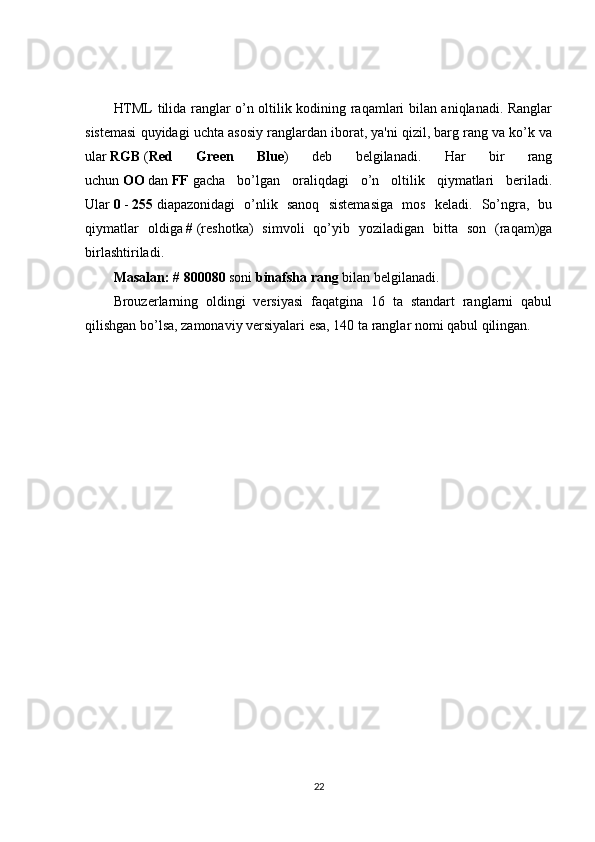 Docx.uz Docx.uz Docx.uz

HTML tilida ranglar o’n oltilik kodining raqamlari bilan aniqlanadi. Ranglar sistemasi quyidagi uchta asosiy ranglardan iborat, ya'ni qizil, barg rang va ko’k va ular RGB (Red Green Blue) deb belgilanadi. Har bir rang uchun OO dan FF gacha bo’lgan oraliqdagi o’n oltilik qiymatlari beriladi. Ular 0 - 255 diapazonidagi o’nlik sanoq sistemasiga mos keladi. So’ngra, bu qiymatlar oldiga # (reshotka) simvoli qo’yib yoziladigan bitta son (raqam)ga birlashtiriladi.

Masalan: # 800080 soni binafsha rang bilan belgilanadi.

Brouzerlarning oldingi versiyasi faqatgina 16 ta standart ranglarni qabul qilishgan bo’lsa, zamonaviy versiyalari esa, 140 ta ranglar nomi qabul qilingan.

Docx.uz Docx.uz Docx.uz

Docx.uz Docx.uz Docx.uz

Docx.uz Docx.uz Docx.uz

22